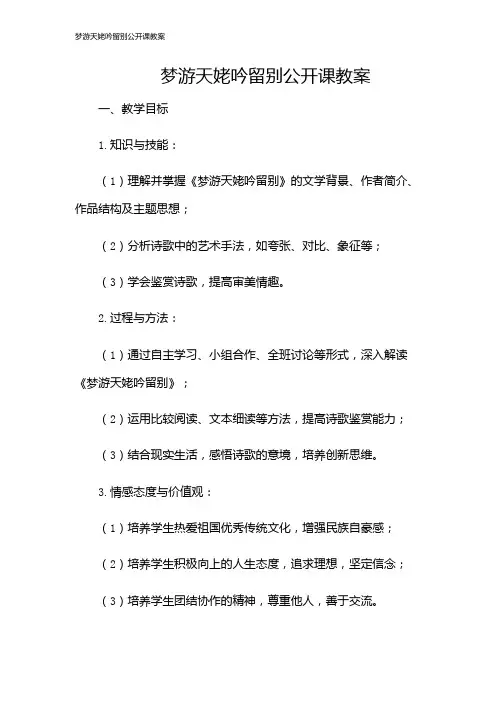 梦游天姥吟留别公开课教案

梦游天姥吟留别公开课教案

一、教学目标

1. 知识与技能：

（1）理解并掌握《梦游天姥吟留别》的文学背景、作者简介、作品结构及主题思想；

（2）分析诗歌中的艺术手法，如夸张、对比、象征等；

（3）学会鉴赏诗歌，提高审美情趣。

2. 过程与方法：

（1）通过自主学习、小组合作、全班讨论等形式，深入解读《梦游天姥吟留别》；

（2）运用比较阅读、文本细读等方法，提高诗歌鉴赏能力；

（3）结合现实生活，感悟诗歌的意境，培养创新思维。

3. 情感态度与价值观：

（1）培养学生热爱祖国优秀传统文化，增强民族自豪感；

（2）培养学生积极向上的人生态度，追求理想，坚定信念；

（3）培养学生团结协作的精神，尊重他人，善于交流。